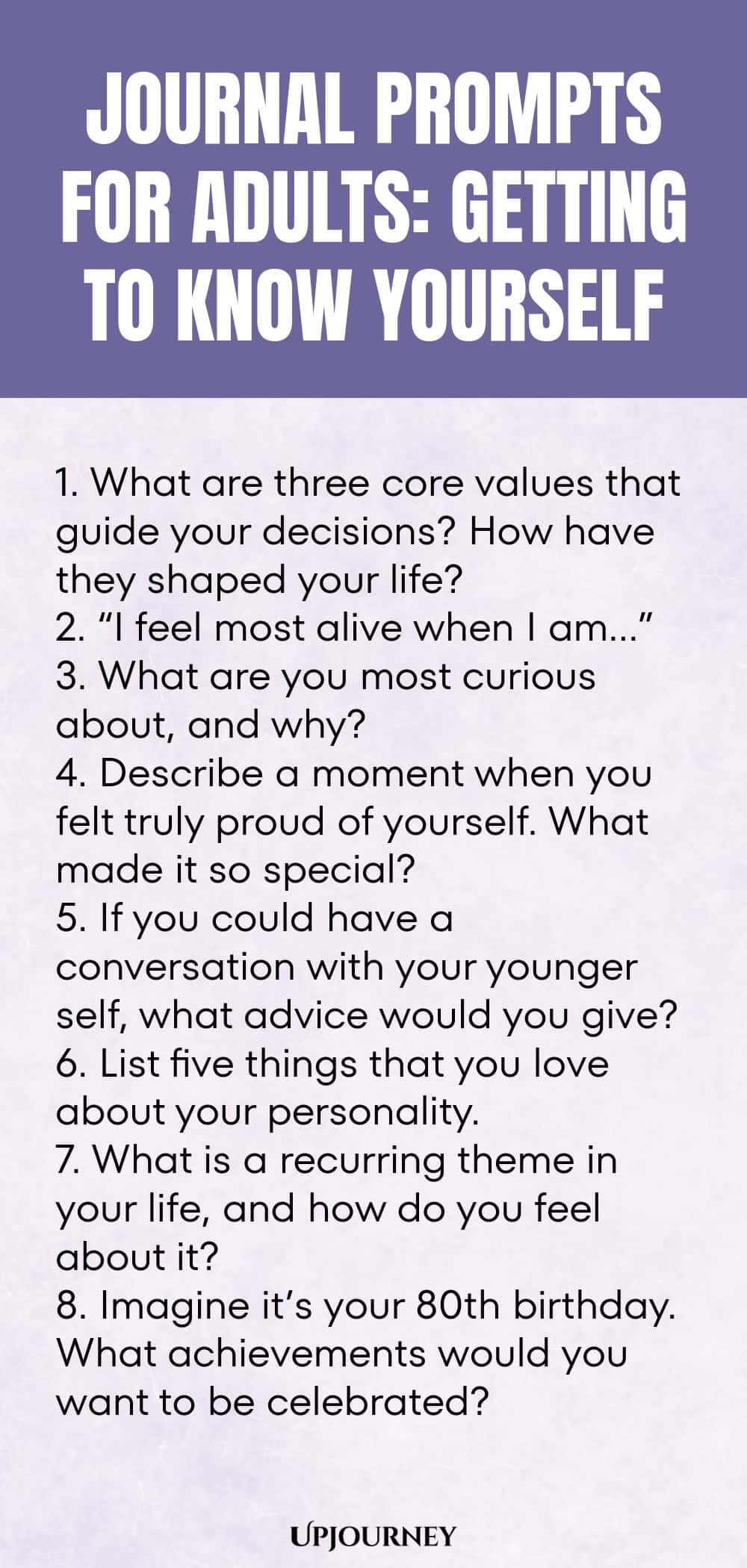 JOURNAL PROMPTS FOR ADULTS: GETTING TO KNOW YOURSELF

1. What are three core values that guide your decisions? How have they shaped your life?
2. “I feel most alive when I am...”
3. What are you most curious about, and why?
4. Describe a moment when you felt truly proud of yourself. What made it so special?
5. If you could have a conversation with your younger self, what advice would you give?
6. List five things that you love about your personality.
7. What is a recurring theme in your life, and how do you feel about it?
8. Imagine it’s your 80th birthday. What achievements would you want to be celebrated?

UPJOURNEY